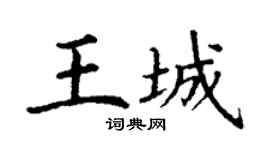 王城

词典网